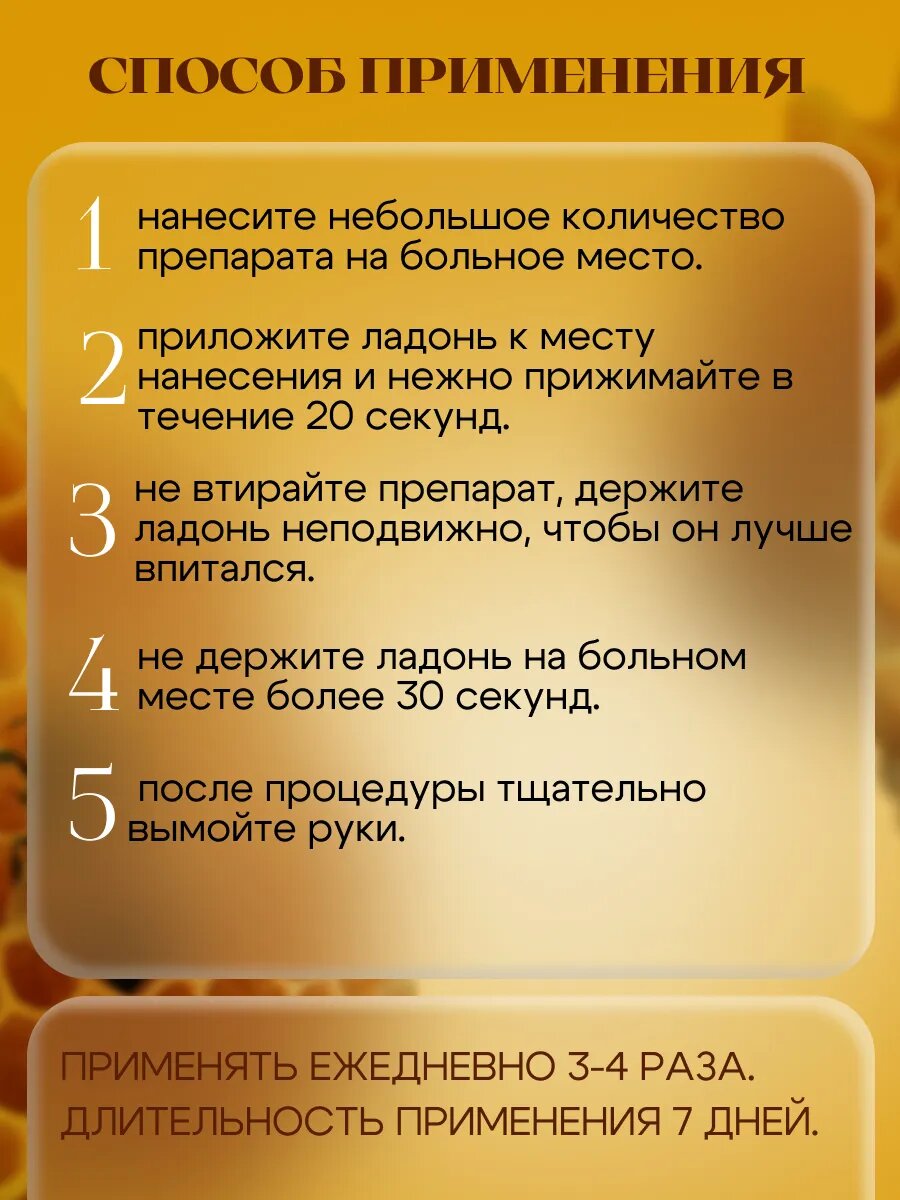 СПОСОБ ПРИМЕНЕНИЯ

1 нанесите небольшое количество препарата на больное место.

2 приложите ладонь к месту нанесения и нежно прижимайте в течение 20 секунд.

3 не втирайте препарат, держите ладонь неподвижно, чтобы он лучше впитался.

4 не держите ладонь на больном месте более 30 секунд.

5 после процедуры тщательно вымойте руки.

ПРИМЕНЯТЬ ЕЖЕДНЕВНО 3-4 РАЗА. ДЛИТЕЛЬНОСТЬ ПРИМЕНЕНИЯ 7 ДНЕЙ.